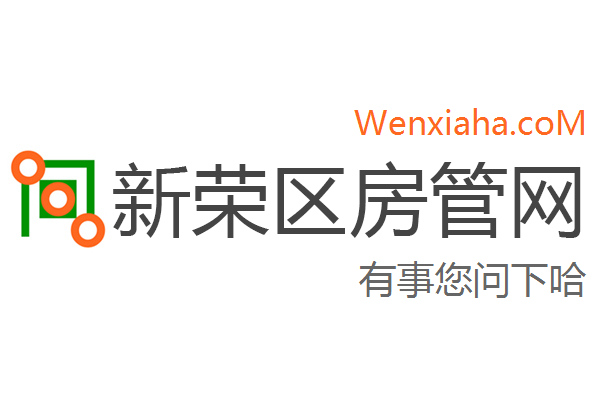 Wenxiaha.coM

新荣区房管网

有事您问下哈